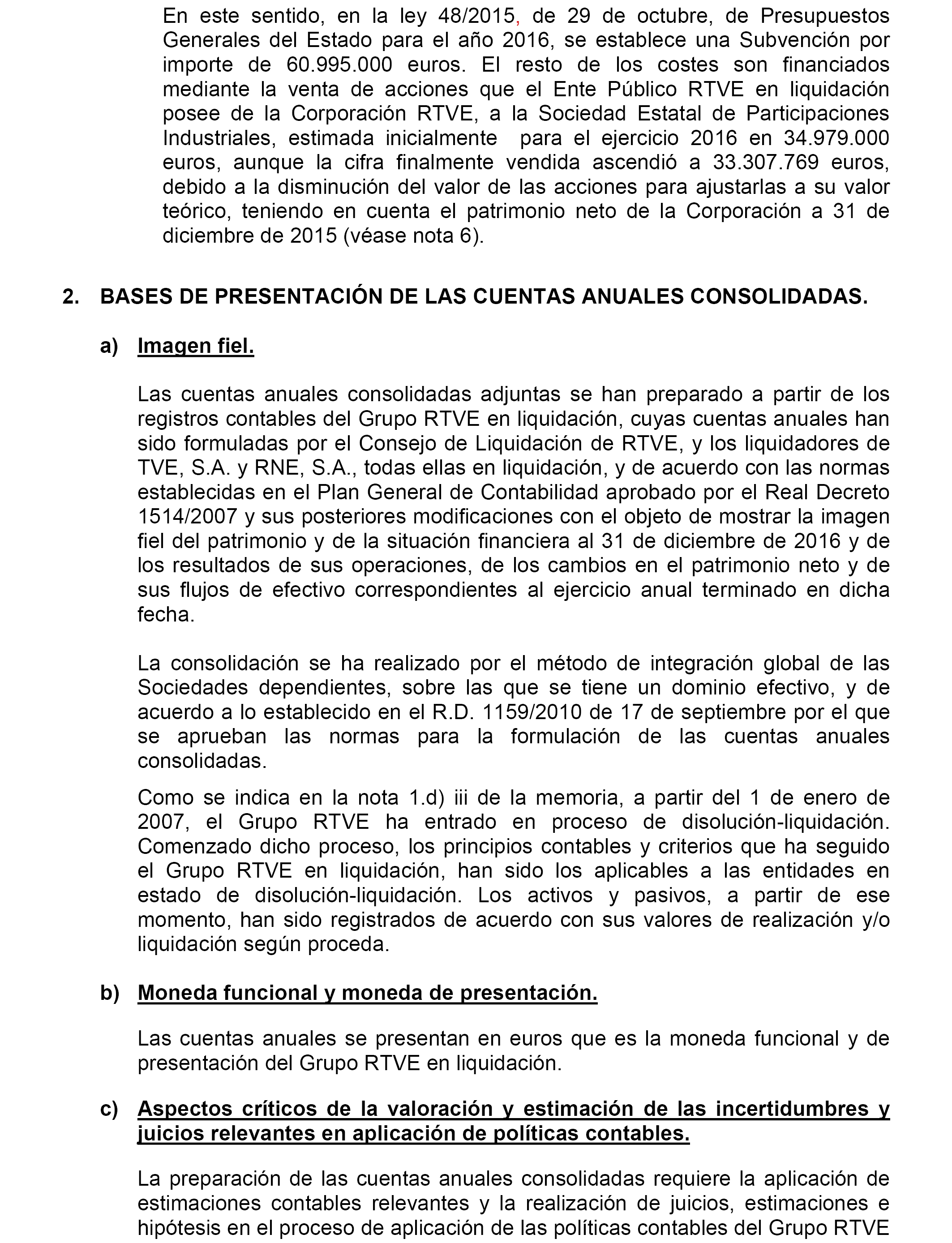 En este sentido, en la ley 48/2015, de 29 de octubre, de Presupuestos Generales del Estado para el año 2016, se establece una Subvención por importe de 60.995.000 euros. El resto de los costes son financiados mediante la venta de acciones que el Ente Público RTVE en liquidación posee de la Corporación RTVE, a la Sociedad Estatal de Participaciones Industriales, estimada inicialmente para el ejercicio 2016 en 34.979.000 euros, aunque la cifra finalmente vendida ascendió a 33.307.769 euros, debido a la disminución del valor de las acciones para ajustarlas a su valor teórico, teniendo en cuenta el patrimonio neto de la Corporación a 31 de diciembre de 2015 (véase nota 6).

2. BASES DE PRESENTACIÓN DE LAS CUENTAS ANUALES CONSOLIDADAS.

a) Imagen fiel.

Las cuentas anuales consolidadas adjuntas se han preparado a partir de los registros contables del Grupo RTVE en liquidación, cuyas cuentas anuales han sido formuladas por el Consejo de Liquidación de RTVE, y los liquidadores de TVE, S.A. y RNE, S.A., todas ellas en liquidación, y de acuerdo con las normas establecidas en el Plan General de Contabilidad aprobado por el Real Decreto 1514/2007 y sus posteriores modificaciones con el objeto de mostrar la imagen fiel del patrimonio y de la situación financiera al 31 de diciembre de 2016 y de los resultados de sus operaciones, de los cambios en el patrimonio neto y de sus flujos de efectivo correspondientes al ejercicio anual terminado en dicha fecha.

La consolidación se ha realizado por el método de integración global de las Sociedades dependientes, sobre las que se tiene un dominio efectivo, y de acuerdo a lo establecido en el R.D. 1159/2010 de 17 de septiembre por el que se aprueban las normas para la formulación de las cuentas anuales consolidadas.

Como se indica en la nota 1.d) iii de la memoria, a partir del 1 de enero de 2007, el Grupo RTVE ha entrado en proceso de disolución-liquidación. Comenzado dicho proceso, los principios contables y criterios que ha seguido el Grupo RTVE en liquidación, han sido los aplicables a las entidades en estado de disolución-liquidación. Los activos y pasivos, a partir de ese momento, han sido registrados de acuerdo con sus valores de realización y/o liquidación según proceda.

b) Moneda funcional y moneda de presentación.

Las cuentas anuales se presentan en euros que es la moneda funcional y de presentación del Grupo RTVE en liquidación.

c) Aspectos críticos de la valoración y estimación de las incertidumbres y juicios relevantes en aplicación de políticas contables.

La preparación de las cuentas anuales consolidadas requiere la aplicación de estimaciones contables relevantes y la realización de juicios, estimaciones e hipótesis en el proceso de aplicación de las políticas contables del Grupo RTVE